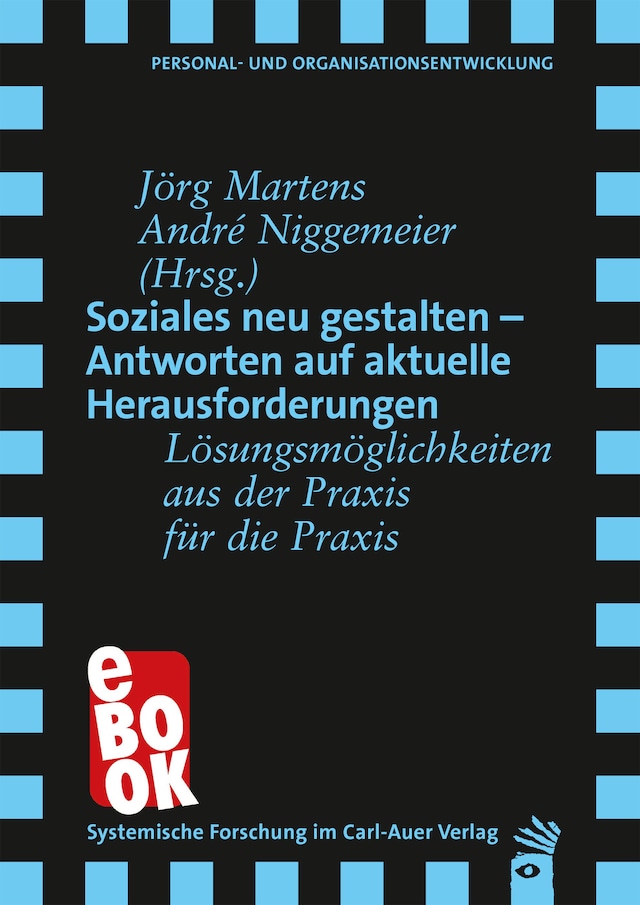 PERSONAL- UND ORGANISATIONSENTWICKLUNG

Jörg Martens
André Niggemeier
(Hrsg.)

Soziales neu gestalten – Antworten auf aktuelle Herausforderungen

Lösungsmöglichkeiten aus der Praxis für die Praxis

eBOOK

Systemische Forschung im Carl-Auer Verlag